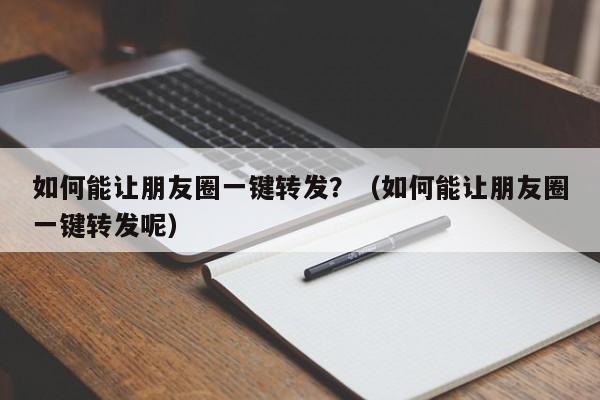 如何能让朋友圈一键转发？（如何能让朋友圈一键转发呢）